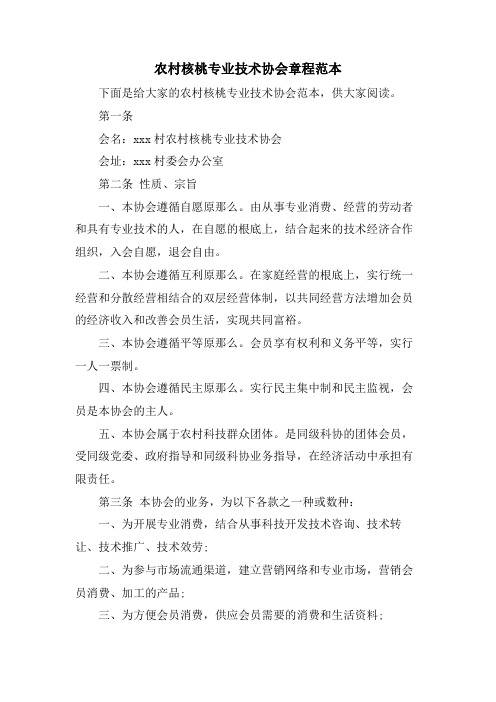 农村核桃专业技术协会章程范本

下面是给大家的农村核桃专业技术协会范本，供大家阅读。

第一条

会名：xxx 村农村核桃专业技术协会

会址：xxx 村委会办公室

第二条 性质、宗旨

一、本协会遵循自愿原那么。由从事专业消费、经营的劳动者和具有专业技术的人，在自愿的根底上，结合起来的技术经济合作组织，入会自愿，退会自由。

二、本协会遵循互利原那么。在家庭经营的根底上，实行统一经营和分散经营相结合的双层经营体制，以共同经营方法增加会员的经济收入和改善会员生活，实现共同富裕。

三、本协会遵循平等原那么。会员享有权利和义务平等，实行一人一票制。

四、本协会遵循民主原那么。实行民主集中制和民主监视，会员是本协会的主人。

五、本协会属于农村科技群众团体。是同级科协的团体会员，受同级党委、政府指导和同级科协业务指导，在经济活动中承担有限责任。

第三条 本协会的业务，为以下各款之一种或数种：

一、为开展专业消费，结合从事科技开发技术咨询、技术转让、技术推广、技术效劳；

二、为参与市场流通渠道，建立营销网络和专业市场，营销会员消费、加工的产品；

三、为方便会员消费，供应会员需要的消费和生活资料；